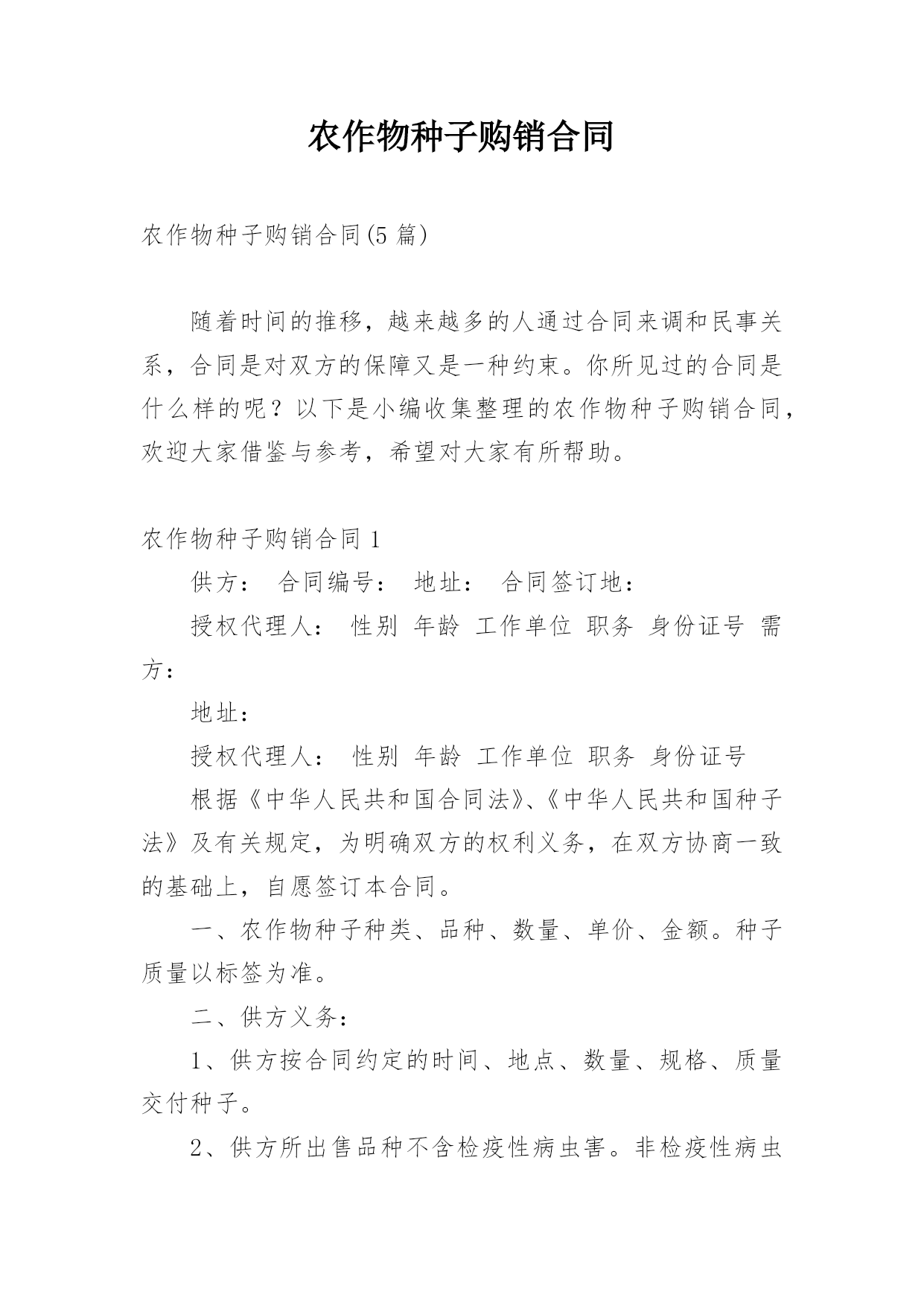 农作物种子购销合同

农作物种子购销合同(5 篇)

随着时间的推移，越来越多的人通过合同来调和民事关系，合同是对双方的保障又是一种约束。你所见过的合同是什么样的呢？以下是小编收集整理的农作物种子购销合同，欢迎大家借鉴与参考，希望对大家有所帮助。

农作物种子购销合同 1

供方： 合同编号： 地址： 合同签订地：

授权代理人： 性别 年龄 工作单位 职务 身份证号 需方：

地址：

授权代理人： 性别 年龄 工作单位 职务 身份证号

根据《中华人民共和国合同法》、《中华人民共和国种子法》及有关规定，为明确双方的权利义务，在双方协商一致的基础上，自愿签订本合同。

一、农作物种子种类、品种、数量、单价、金额。种子质量以标签为准。

二、供方义务：

1、供方按合同约定的时间、地点、数量、规格、质量交付种子。

2、供方所出售品种不含检疫性病虫害。非检疫性病虫